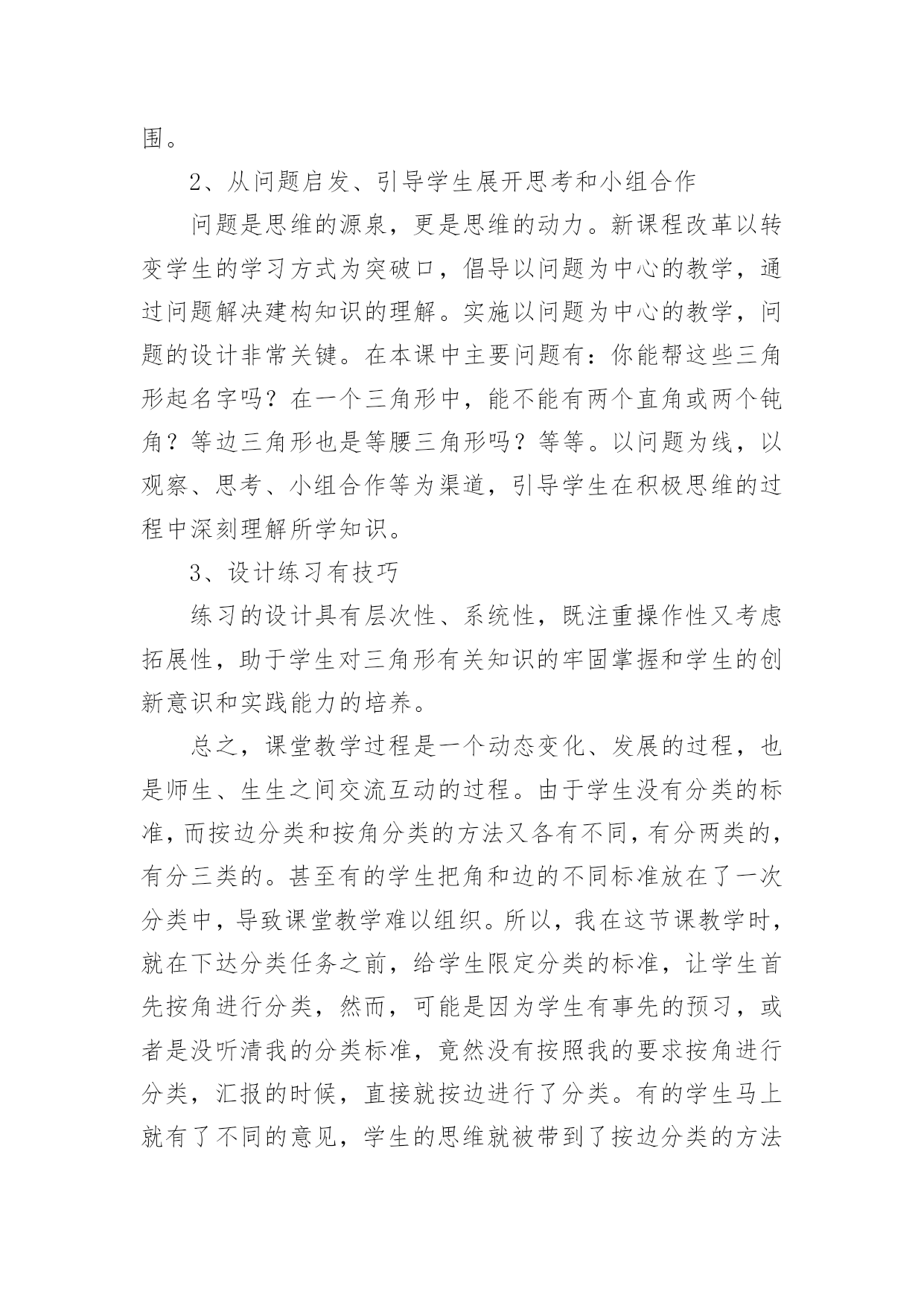 围。

2、从问题启发、引导学生展开思考和小组合作

问题是思维的源泉，更是思维的动力。新课程改革以转变学生的学习方式为突破口，倡导以问题为中心的教学，通过问题解决建构知识的理解。实施以问题为中心的教学，问题的设计非常关键。在本课中主要问题有：你能帮这些三角形起名字吗？在一个三角形中，能不能有两个直角或两个钝角？等边三角形也是等腰三角形吗？等等。以问题为线，以观察、思考、小组合作等为渠道，引导学生在积极思维的过程中深刻理解所学知识。

3、设计练习有技巧

练习的设计具有层次性、系统性，既注重操作性又考虑拓展性，助于学生对三角形有关知识的牢固掌握和学生的创新意识和实践能力的培养。

总之，课堂教学过程是一个动态变化、发展的过程，也是师生、生生之间交流互动的过程。由于学生没有分类的标准，而按边分类和按角分类的方法又各有不同，有分两类的，有分三类的。甚至有的学生把角和边的不同标准放在了一次分类中，导致课堂教学难以组织。所以，我在这节课教学时，就在下达分类任务之前，给学生限定分类的标准，让学生首先按角进行分类，然而，可能是因为学生有事先的预习，或者是没听清我的分类标准，竟然没有按照我的要求按角进行分类，汇报的时候，直接就按边进行了分类。有的学生马上就有了不同的意见，学生的思维就被带到了按边分类的方法